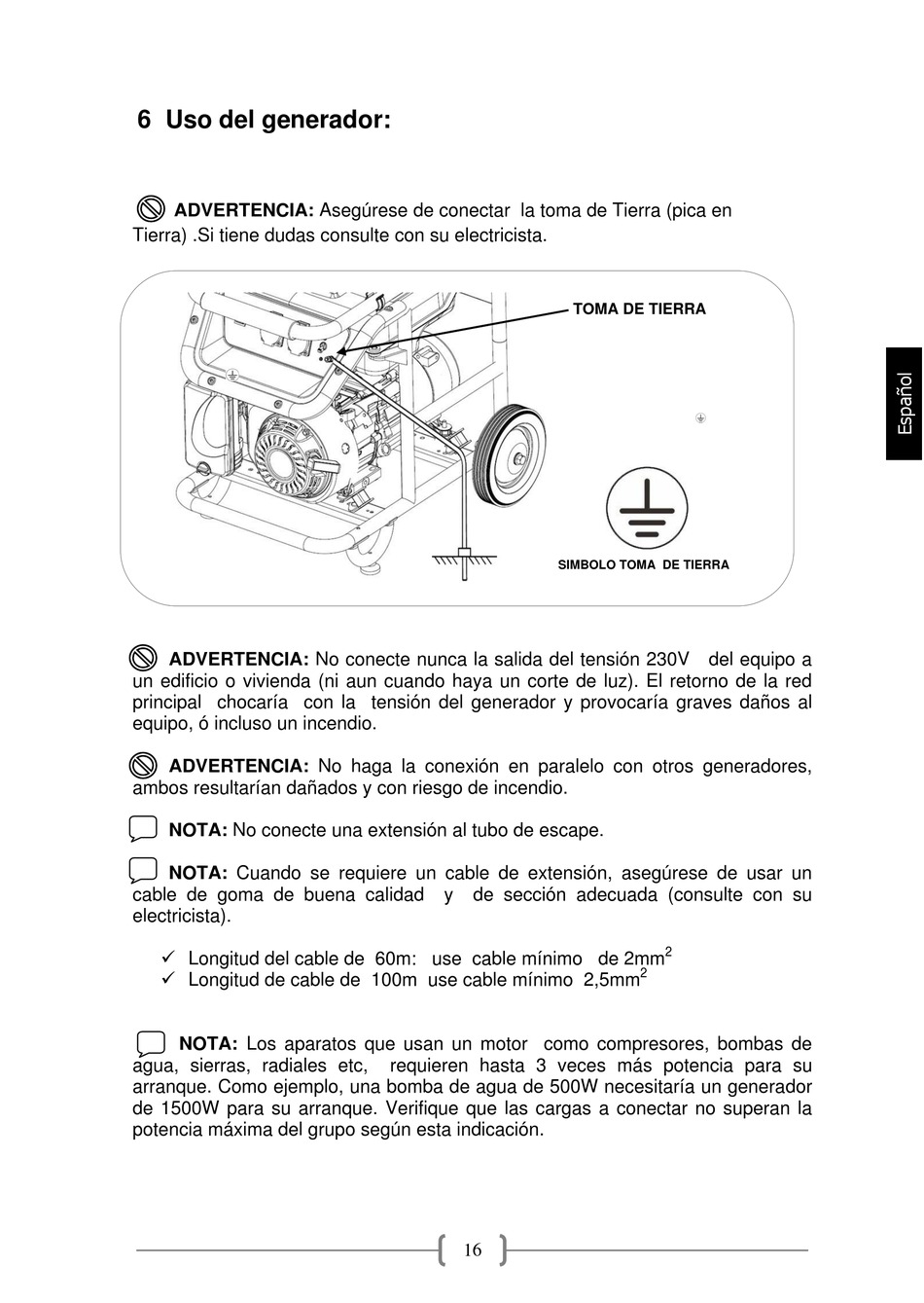 6 Uso del generador:

ADVERTENCIA: Asegúrese de conectar la toma de Tierra (pica en Tierra) .Si tiene dudas consulte con su electricista.

TOMA DE TIERRA

SIMBOLO TOMA DE TIERRA

Español

ADVERTENCIA: No conecte nunca la salida del tensión 230V del equipo a un edificio o vivienda (ni aun cuando haya un corte de luz). El retorno de la red principal chocaría con la tensión del generador y provocaría graves daños al equipo, ó incluso un incendio.

ADVERTENCIA: No haga la conexión en paralelo con otros generadores, ambos resultarían dañados y con riesgo de incendio.

NOTA: No conecte una extensión al tubo de escape.

NOTA: Cuando se requiere un cable de extensión, asegúrese de usar un cable de goma de buena calidad y de sección adecuada (consulte con su electricista).

✓ Longitud del cable de 60m: use cable mínimo de $2mm^2$
✓ Longitud de cable de 100m use cable mínimo $2,5mm^2$

NOTA: Los aparatos que usan un motor como compresores, bombas de agua, sierras, radiales etc, requieren hasta 3 veces más potencia para su arranque. Como ejemplo, una bomba de agua de 500W necesitaría un generador de 1500W para su arranque. Verifique que las cargas a conectar no superan la potencia máxima del grupo según esta indicación.

16